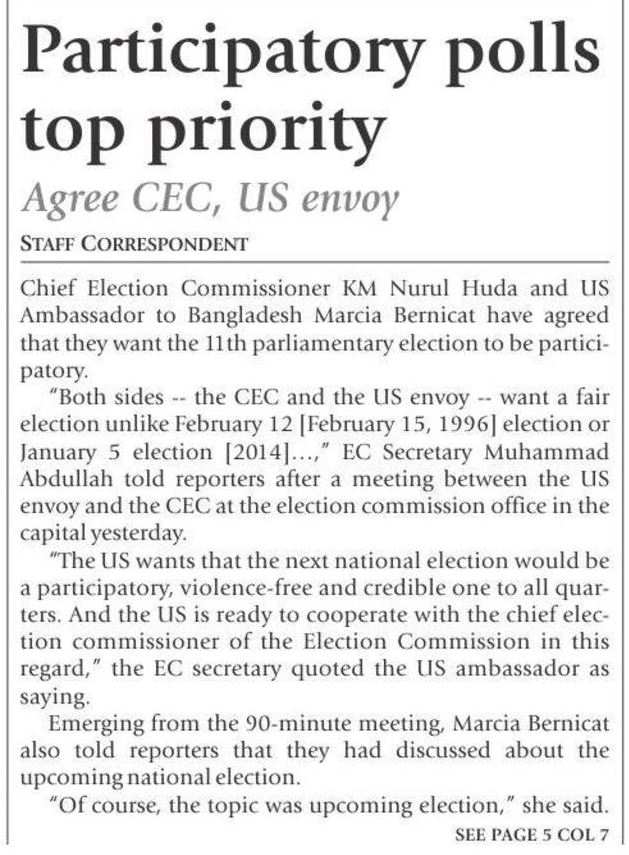 Participatory polls top priority

Agree CEC, US envoy

STAFF CORRESPONDENT

Chief Election Commissioner KM Nurul Huda and US Ambassador to Bangladesh Marcia Bernicat have agreed that they want the 11th parliamentary election to be participatory.

"Both sides -- the CEC and the US envoy -- want a fair election unlike February 12 [February 15, 1996] election or January 5 election [2014]...," EC Secretary Muhammad Abdullah told reporters after a meeting between the US envoy and the CEC at the election commission office in the capital yesterday.

"The US wants that the next national election would be a participatory, violence-free and credible one to all quarters. And the US is ready to cooperate with the chief election commissioner of the Election Commission in this regard," the EC secretary quoted the US ambassador as saying.

Emerging from the 90-minute meeting, Marcia Bernicat also told reporters that they had discussed about the upcoming national election.

"Of course, the topic was upcoming election," she said.

SEE PAGE 5 COL 7